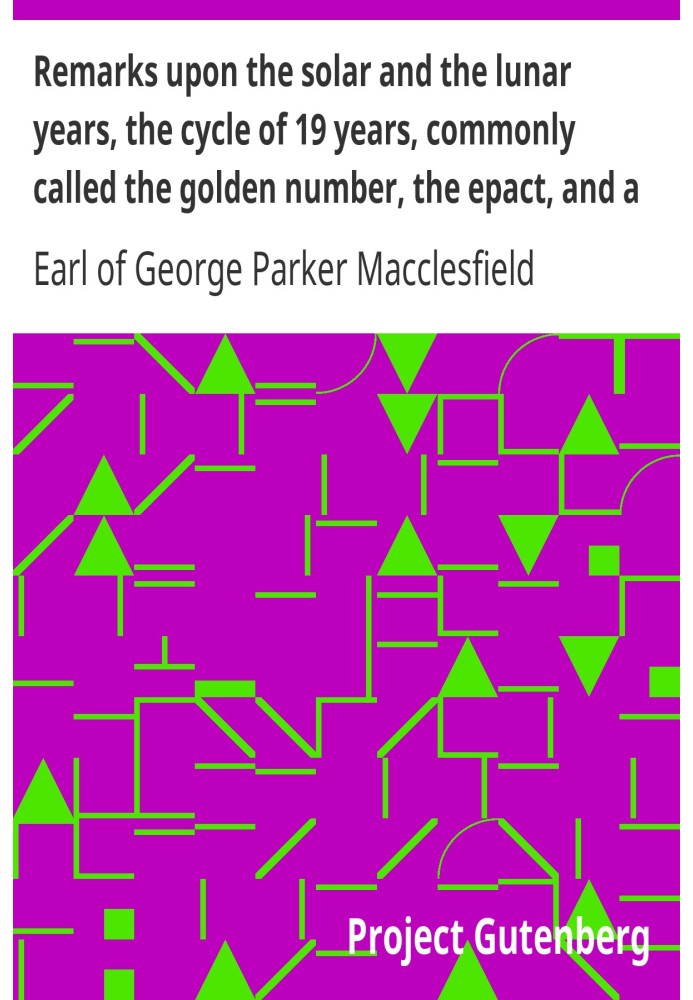 Remarks upon the solar and the lunar years, the cycle of 19 years, commonly called the golden number, the epact, and a

Earl of George Parker Macclesfield

Project Gutenberg